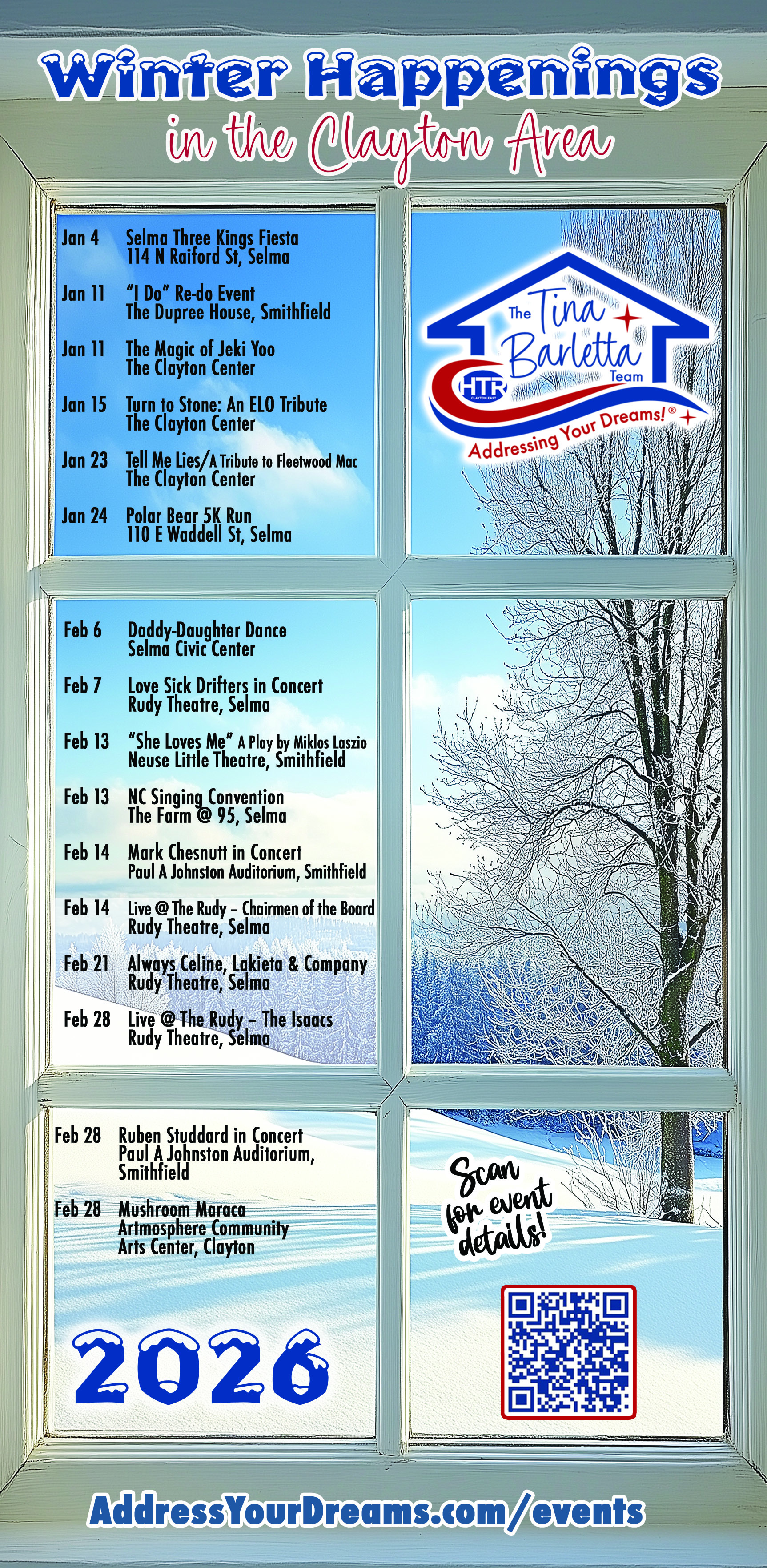 Winter Happenings
in the Clayton Area

Jan 4 Selma Three Kings Fiesta
114 N Raiford St, Selma

Jan 11 "I Do" Re-do Event
The Dupree House, Smithfield

Jan 11 The Magic of Jeki Yoo
The Clayton Center

Jan 15 Turn to Stone: An ELO Tribute
The Clayton Center

Jan 23 Tell Me Lies/A Tribute to Fleetwood Mac
The Clayton Center

Jan 24 Polar Bear 5K Run
110 E Waddell St, Selma

Feb 6 Daddy-Daughter Dance
Selma Civic Center

Feb 7 Love Sick Drifters in Concert
Rudy Theatre, Selma

Feb 13 "She Loves Me" A Play by Miklos Laszio
Neuse Little Theatre, Smithfield

Feb 13 NC Singing Convention
The Farm @ 95, Selma

Feb 14 Mark Chesnutt in Concert
Paul A Johnston Auditorium, Smithfield

Feb 14 Live @ The Rudy - Chairmen of the Board
Rudy Theatre, Selma

Feb 21 Always Celine, Lakieta & Company
Rudy Theatre, Selma

Feb 28 Live @ The Rudy - The Isaacs
Rudy Theatre, Selma

Feb 28 Ruben Studdard in Concert
Paul A Johnston Auditorium, Smithfield

Feb 28 Mushroom Maraca
Artmosphere Community Arts Center, Clayton

2026

The Tina Barletta Team
HTR
CLAYTON EAST
Addressing Your Dreams!®

Scan for event details!

AddressYourDreams.com/events